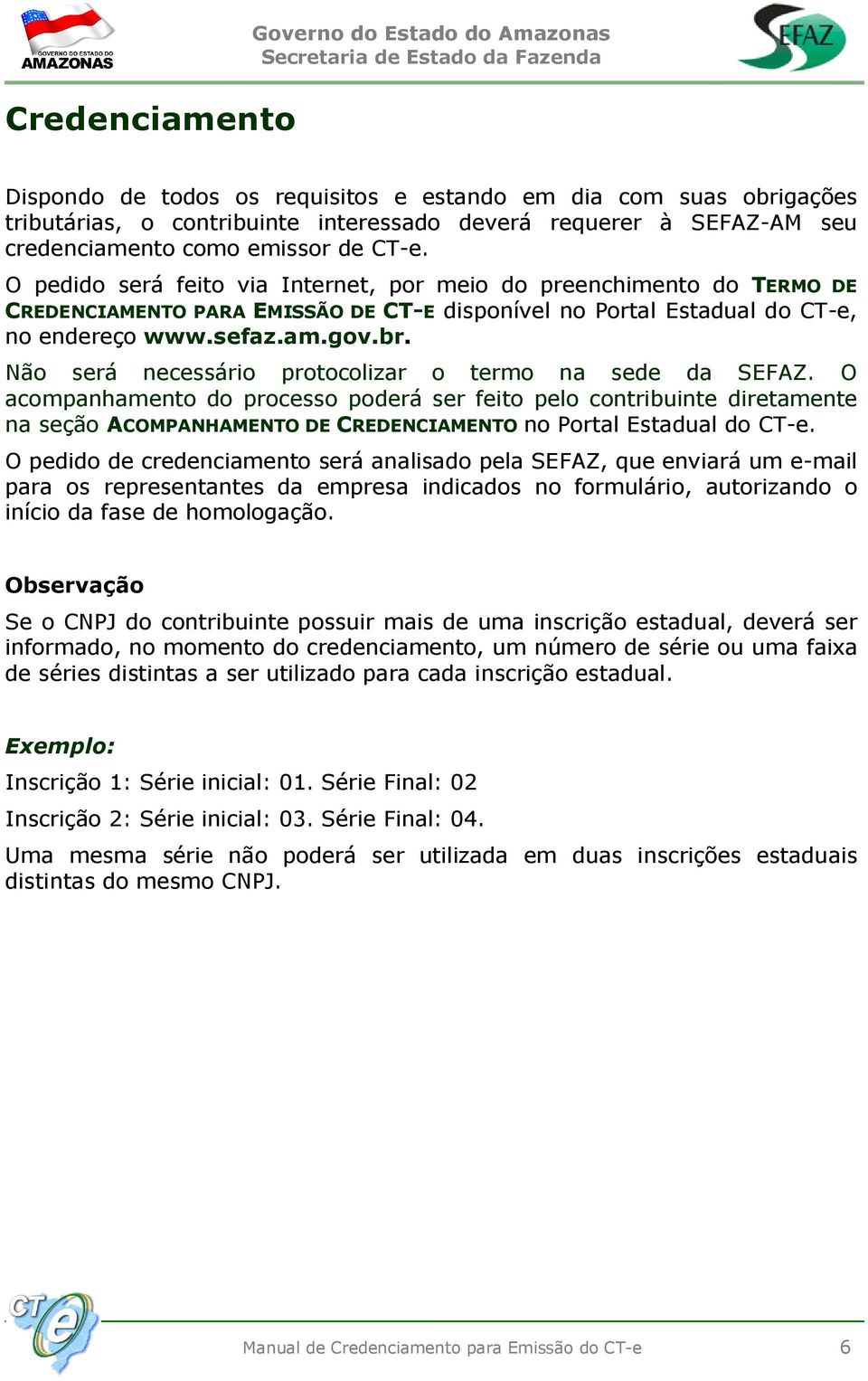 GOVERNO DO ESTADO DO AMAZONAS

Governo do Estado do Amazonas
Secretaria de Estado da Fazenda

SEFAZ

Credenciamento

Dispondo de todos os requisitos e estando em dia com suas obrigações tributárias, o contribuinte interessado deverá requerer à SEFAZ-AM seu credenciamento como emissor de CT-e.

O pedido será feito via Internet, por meio do preenchimento do TERMO DE CREDENCIAMENTO PARA EMISSÃO DE CT-E disponível no Portal Estadual do CT-e, no endereço www.sefaz.am.gov.br.

Não será necessário protocolizar o termo na sede da SEFAZ. O acompanhamento do processo poderá ser feito pelo contribuinte diretamente na seção ACOMPANHAMENTO DE CREDENCIAMENTO no Portal Estadual do CT-e.

O pedido de credenciamento será analisado pela SEFAZ, que enviará um e-mail para os representantes da empresa indicados no formulário, autorizando o início da fase de homologação.

Observação

Se o CNPJ do contribuinte possuir mais de uma inscrição estadual, deverá ser informado, no momento do credenciamento, um número de série ou uma faixa de séries distintas a ser utilizado para cada inscrição estadual.

Exemplo:

Inscrição 1: Série inicial: 01. Série Final: 02

Inscrição 2: Série inicial: 03. Série Final: 04.

Uma mesma série não poderá ser utilizada em duas inscrições estaduais distintas do mesmo CNPJ.

CT e

Manual de Credenciamento para Emissão do CT-e 6